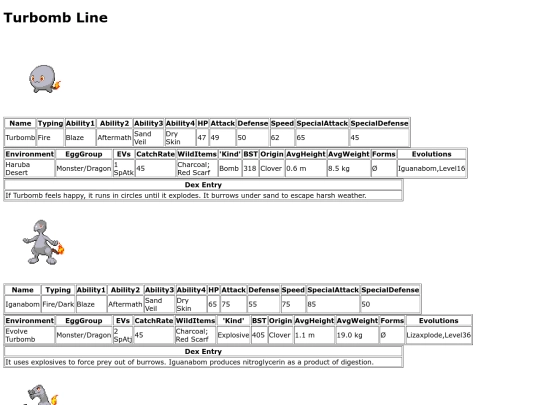 Turbomb Line

| Name | Typing | Ability1 | Ability2 | Ability3 | Ability4 | HP | Attack | Defense | Speed | SpecialAttack | SpecialDefense |
|---|---|---|---|---|---|---|---|---|---|---|---|
| Turbomb | Fire | Blaze | Aftermath | Sand Veil | Dry Skin | 47 | 49 | 50 | 62 | 65 | 45 |

| Environment | EggGroup | EVs | CatchRate | WildItems | 'Kind' | BST | Origin | AvgHeight | AvgWeight | Forms | Evolutions |
|---|---|---|---|---|---|---|---|---|---|---|---|
| Haruba Desert | Monster/Dragon | 1 SpAtk | 45 | Charcoal; Red Scarf | Bomb | 318 | Clover | 0.6 m | 8.5 kg | Ø | Iguanabom,Level16 |

| Dex Entry |
|---|
| If Turbomb feels happy, it runs in circles until it explodes. It burrows under sand to escape harsh weather. |

| Name | Typing | Ability1 | Ability2 | Ability3 | Ability4 | HP | Attack | Defense | Speed | SpecialAttack | SpecialDefense |
|---|---|---|---|---|---|---|---|---|---|---|---|
| Iganabom | Fire/Dark | Blaze | Aftermath | Sand Veil | Dry Skin | 65 | 75 | 55 | 75 | 85 | 50 |

| Environment | EggGroup | EVs | CatchRate | WildItems | 'Kind' | BST | Origin | AvgHeight | AvgWeight | Forms | Evolutions |
|---|---|---|---|---|---|---|---|---|---|---|---|
| Evolve Turbomb | Monster/Dragon | 2 SpAtj | 45 | Charcoal; Red Scarf | Explosive | 405 | Clover | 1.1 m | 19.0 kg | Ø | Lizaxplode,Level36 |

| Dex Entry |
|---|
| It uses explosives to force prey out of burrows. Iguanabom produces nitroglycerin as a product of digestion. |